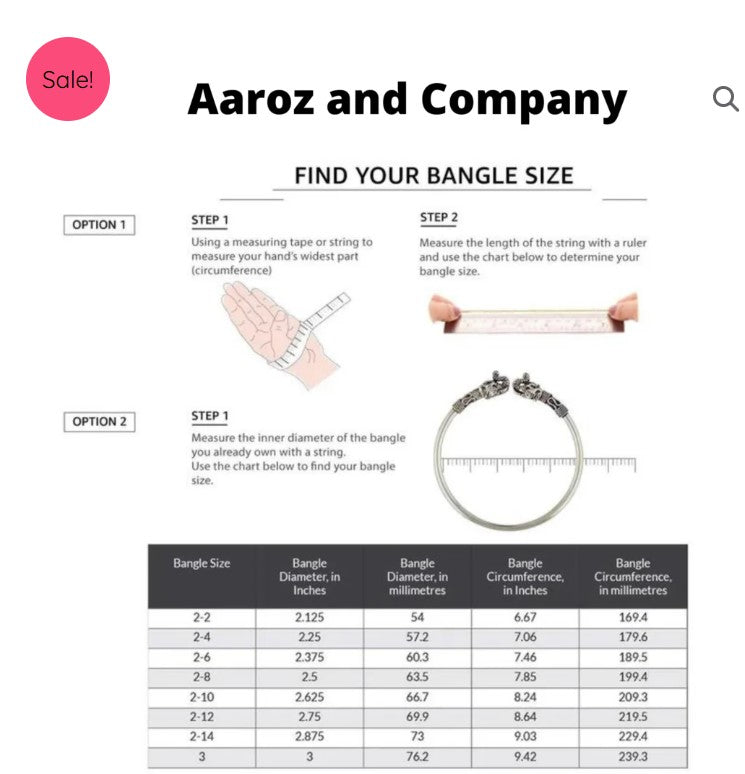 Sale!

Aaroz and Company

FIND YOUR BANGLE SIZE

OPTION 1

STEP 1
Using a measuring tape or string to measure your hand's widest part (circumference)

STEP 2
Measure the length of the string with a ruler and use the chart below to determine your bangle size.

OPTION 2

STEP 1
Measure the inner diameter of the bangle you already own with a string.
Use the chart below to find your bangle size.

| Bangle Size | Bangle Diameter, in Inches | Bangle Diameter, in millimetres | Bangle Circumference, in Inches | Bangle Circumference, in millimetres |
|---|---|---|---|---|
| 2-2 | 2.125 | 54 | 6.67 | 169.4 |
| 2-4 | 2.25 | 57.2 | 7.06 | 179.6 |
| 2-6 | 2.375 | 60.3 | 7.46 | 189.5 |
| 2-8 | 2.5 | 63.5 | 7.85 | 199.4 |
| 2-10 | 2.625 | 66.7 | 8.24 | 209.3 |
| 2-12 | 2.75 | 69.9 | 8.64 | 219.5 |
| 2-14 | 2.875 | 73 | 9.03 | 229.4 |
| 3 | 3 | 76.2 | 9.42 | 239.3 |